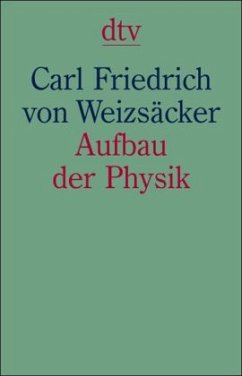 dtv

Carl Friedrich von Weizsäcker
Aufbau der Physik